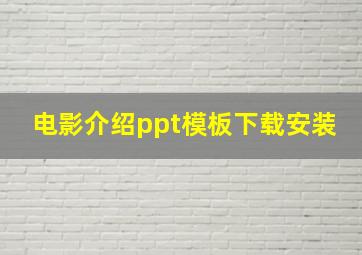 电影介绍ppt模板下载安装